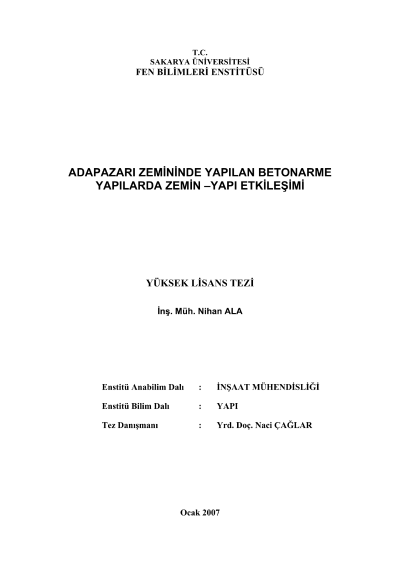 T.C.
SAKARYA ÜNİVERSİTESİ
FEN BİLİMLERİ ENSTİTÜSÜ

ADAPAZARI ZEMİNİNDE YAPILAN BETONARME YAPILARDA ZEMİN –YAPI ETKİLEŞİMİ

YÜKSEK LİSANS TEZİ

İnş. Müh. Nihan ALA

Enstitü Anabilim Dalı : İNŞAAT MÜHENDİSLİĞİ

Enstitü Bilim Dalı : YAPI

Tez Danışmanı : Yrd. Doç. Naci ÇAĞLAR

Ocak 2007